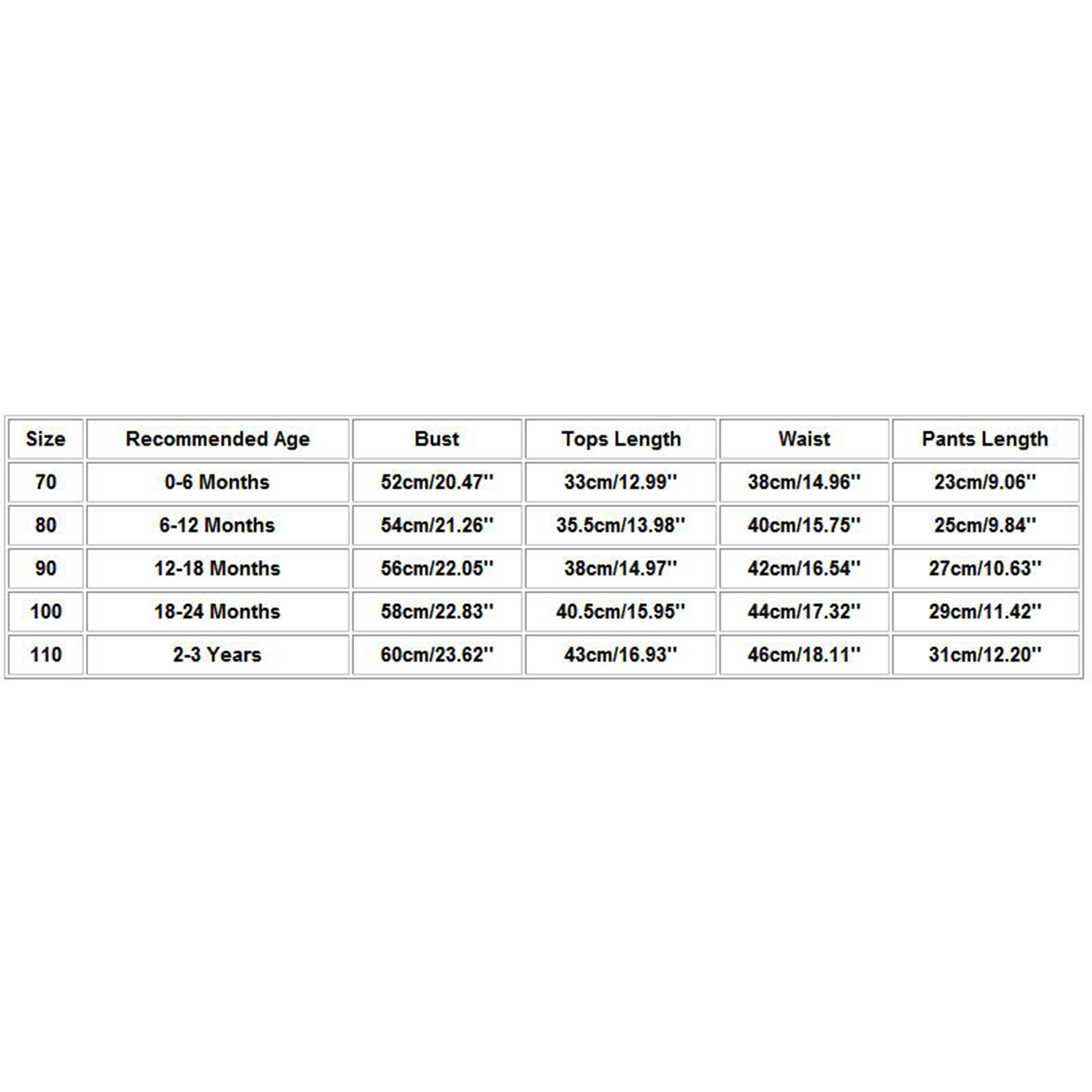 | Size | Recommended Age | Bust | Tops Length | Waist | Pants Length |
|---|---|---|---|---|---|
| 70 | 0-6 Months | 52cm/20.47'' | 33cm/12.99'' | 38cm/14.96'' | 23cm/9.06'' |
| 80 | 6-12 Months | 54cm/21.26'' | 35.5cm/13.98'' | 40cm/15.75'' | 25cm/9.84'' |
| 90 | 12-18 Months | 56cm/22.05'' | 38cm/14.97'' | 42cm/16.54'' | 27cm/10.63'' |
| 100 | 18-24 Months | 58cm/22.83'' | 40.5cm/15.95'' | 44cm/17.32'' | 29cm/11.42'' |
| 110 | 2-3 Years | 60cm/23.62'' | 43cm/16.93'' | 46cm/18.11'' | 31cm/12.20'' |